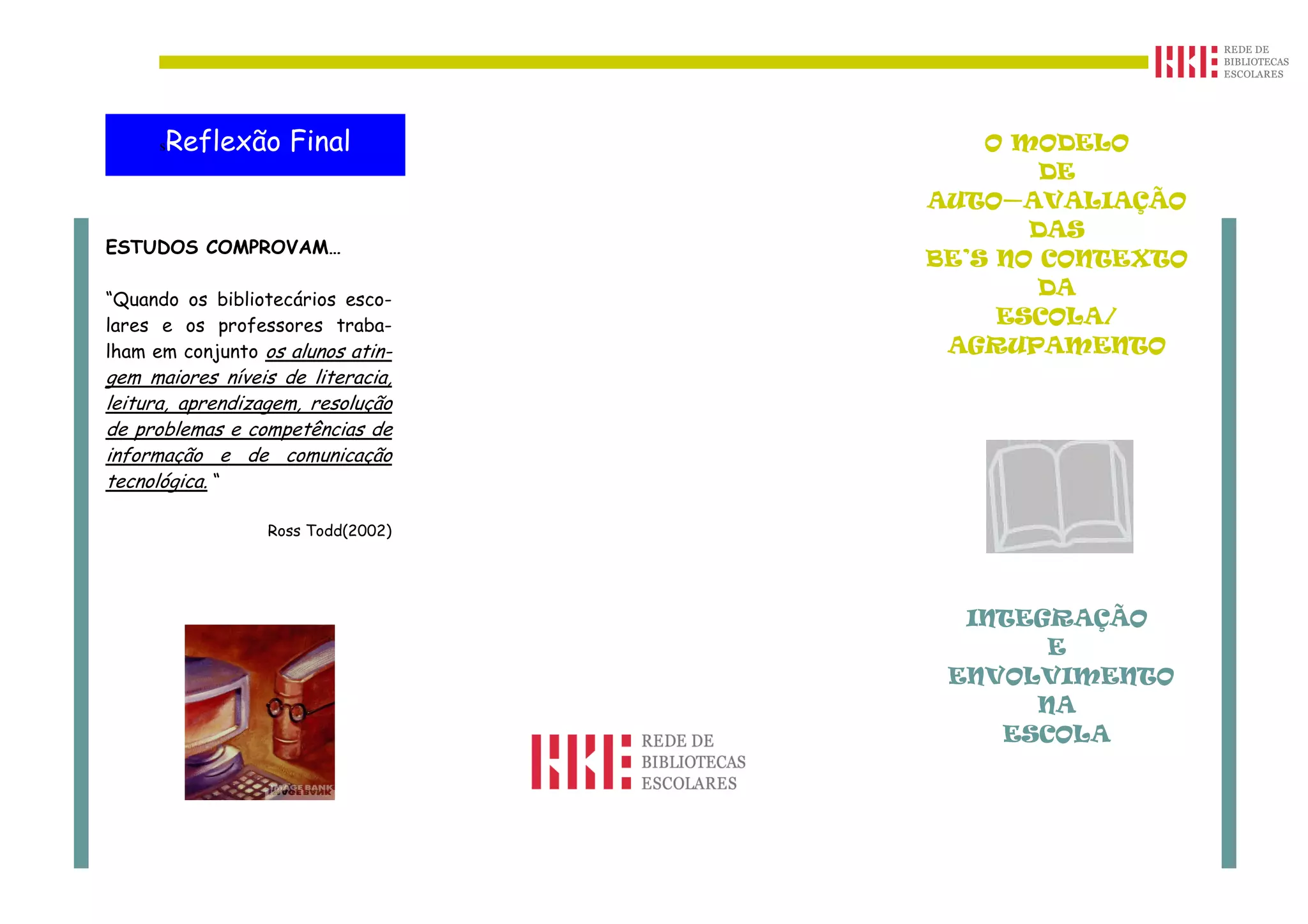 REDE DE
BIBLIOTECAS
ESCOLARES

Reflexão Final

ESTUDOS COMPROVAM...

"Quando os bibliotecários escolares e os professores trabalham em conjunto os alunos atingem maiores níveis de literacia, leitura, aprendizagem, resolução de problemas e competências de informação e de comunicação tecnológica. "

Ross Todd(2002)

REDE DE
BIBLIOTECAS
ESCOLARES

O MODELO
DE
AUTO—AVALIAÇÃO
DAS
BE'S NO CONTEXTO
DA
ESCOLA/
AGRUPAMENTO

INTEGRAÇÃO
E
ENVOLVIMENTO
NA
ESCOLA